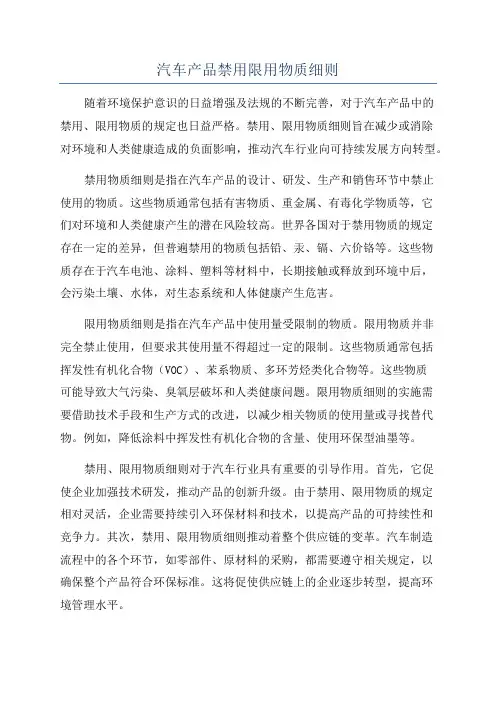 汽车产品禁用限用物质细则

随着环境保护意识的日益增强及法规的不断完善，对于汽车产品中的禁用、限用物质的规定也日益严格。禁用、限用物质细则旨在减少或消除对环境和人类健康造成的负面影响，推动汽车行业向可持续发展方向转型。

禁用物质细则是指在汽车产品的设计、研发、生产和销售环节中禁止使用的物质。这些物质通常包括有害物质、重金属、有毒化学物质等，它们对环境和人类健康产生的潜在风险较高。世界各国对于禁用物质的规定存在一定的差异，但普遍禁用的物质包括铅、汞、镉、六价铬等。这些物质存在于汽车电池、涂料、塑料等材料中，长期接触或释放到环境中后，会污染土壤、水体，对生态系统和人体健康产生危害。

限用物质细则是指在汽车产品中使用量受限制的物质。限用物质并非完全禁止使用，但要求其使用量不得超过一定的限制。这些物质通常包括挥发性有机化合物（VOC）、苯系物质、多环芳烃类化合物等。这些物质可能导致大气污染、臭氧层破坏和人类健康问题。限用物质细则的实施需要借助技术手段和生产方式的改进，以减少相关物质的使用量或寻找替代物。例如，降低涂料中挥发性有机化合物的含量、使用环保型油墨等。

禁用、限用物质细则对于汽车行业具有重要的引导作用。首先，它促使企业加强技术研发，推动产品的创新升级。由于禁用、限用物质的规定相对灵活，企业需要持续引入环保材料和技术，以提高产品的可持续性和竞争力。其次，禁用、限用物质细则推动着整个供应链的变革。汽车制造流程中的各个环节，如零部件、原材料的采购，都需要遵守相关规定，以确保整个产品符合环保标准。这将促使供应链上的企业逐步转型，提高环境管理水平。